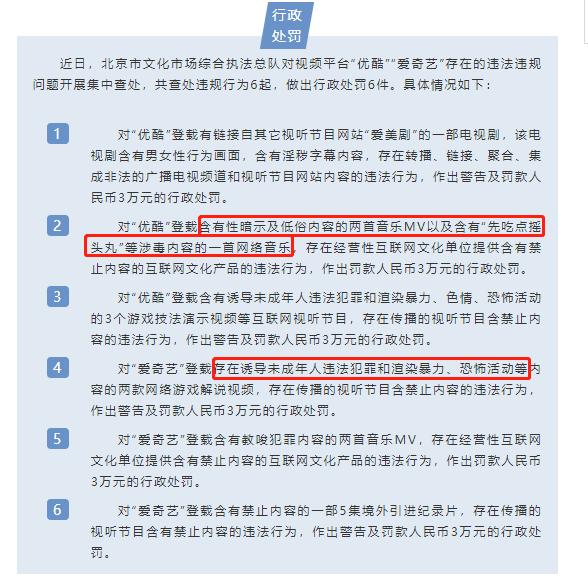 行政处罚

近日，北京市文化市场综合执法总队对视频平台“优酷”“爱奇艺”存在的违法违规问题开展集中查处，共查处违规行为6起，做出行政处罚6件。具体情况如下：

1

对“优酷”登载有链接自其它视听节目网站“爱美剧”的一部电视剧，该电视剧含有男女性行为画面，含有淫秽字幕内容，存在转播、链接、聚合、集成非法的广播电视频道和视听节目网站内容的违法行为，作出警告及罚款人民币3万元的行政处罚。

2

对“优酷”登载含有性暗示及低俗内容的两首音乐MV以及含有“先吃点摇头丸”等涉毒内容的一首网络音乐，存在经营性互联网文化单位提供含有禁止内容的互联网文化产品的违法行为，作出罚款人民币3万元的行政处罚。

3

对“优酷”登载含有诱导未成年人违法犯罪和渲染暴力、色情、恐怖活动的3个游戏技法演示视频等互联网视听节目，存在传播的视听节目含禁止内容的违法行为，作出警告及罚款人民币3万元的行政处罚。

4

对“爱奇艺”登载存在诱导未成年人违法犯罪和渲染暴力、恐怖活动等内容的两款网络游戏解说视频，存在传播的视听节目含禁止内容的违法行为，作出警告及罚款人民币3万元的行政处罚。

5

对“爱奇艺”登载含有教唆犯罪内容的两首音乐MV，存在经营性互联网文化单位提供含有禁止内容的互联网文化产品的违法行为，作出罚款人民币3万元的行政处罚。

6

对“爱奇艺”登载含有禁止内容的一部5集境外引进纪录片，存在传播的视听节目含有禁止内容的违法行为，作出警告及罚款人民币3万元的行政处罚。